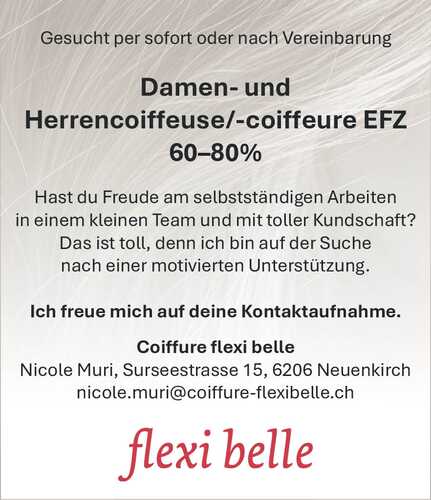 Gesucht per sofort oder nach Vereinbarung

Damen- und
Herrencoiffeuse/-coiffeure EFZ
60–80%

Hast du Freude am selbstständigen Arbeiten in einem kleinen Team und mit toller Kundschaft? Das ist toll, denn ich bin auf der Suche nach einer motivierten Unterstützung.

Ich freue mich auf deine Kontaktaufnahme.

Coiffure flexi belle
Nicole Muri, Surseestrasse 15, 6206 Neuenkirch
nicole.muri@coiffure-flexibelle.ch

flexi belle